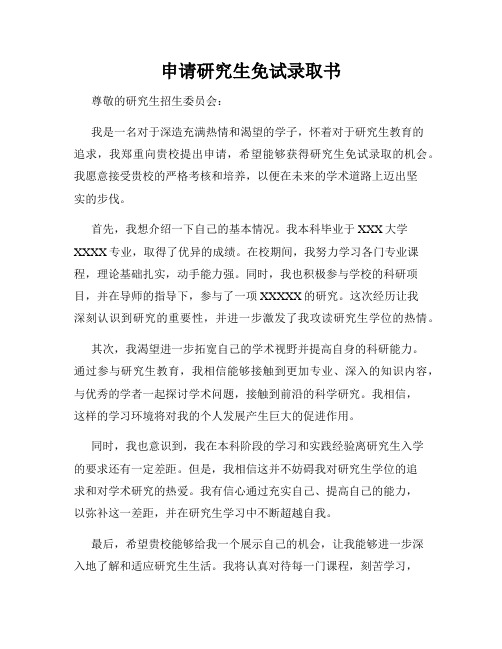 申请研究生免试录取书

尊敬的研究生招生委员会：

我是一名对于深造充满热情和渴望的学子，怀着对于研究生教育的追求，我郑重向贵校提出申请，希望能够获得研究生免试录取的机会。我愿意接受贵校的严格考核和培养，以便在未来的学术道路上迈出坚实的步伐。

首先，我想介绍一下自己的基本情况。我本科毕业于 XXX 大学 XXXX 专业，取得了优异的成绩。在校期间，我努力学习各门专业课程，理论基础扎实，动手能力强。同时，我也积极参与学校的科研项目，并在导师的指导下，参与了一项 XXXXX 的研究。这次经历让我深刻认识到研究的重要性，并进一步激发了我攻读研究生学位的热情。

其次，我渴望进一步拓宽自己的学术视野并提高自身的科研能力。通过参与研究生教育，我相信能够接触到更加专业、深入的知识内容，与优秀的学者一起探讨学术问题，接触到前沿的科学研究。我相信，这样的学习环境将对我的个人发展产生巨大的促进作用。

同时，我也意识到，我在本科阶段的学习和实践经验离研究生入学的要求还有一定差距。但是，我相信这并不妨碍我对研究生学位的追求和对学术研究的热爱。我有信心通过充实自己、提高自己的能力，以弥补这一差距，并在研究生学习中不断超越自我。

最后，希望贵校能够给我一个展示自己的机会，让我能够进一步深入地了解和适应研究生生活。我将认真对待每一门课程，刻苦学习，